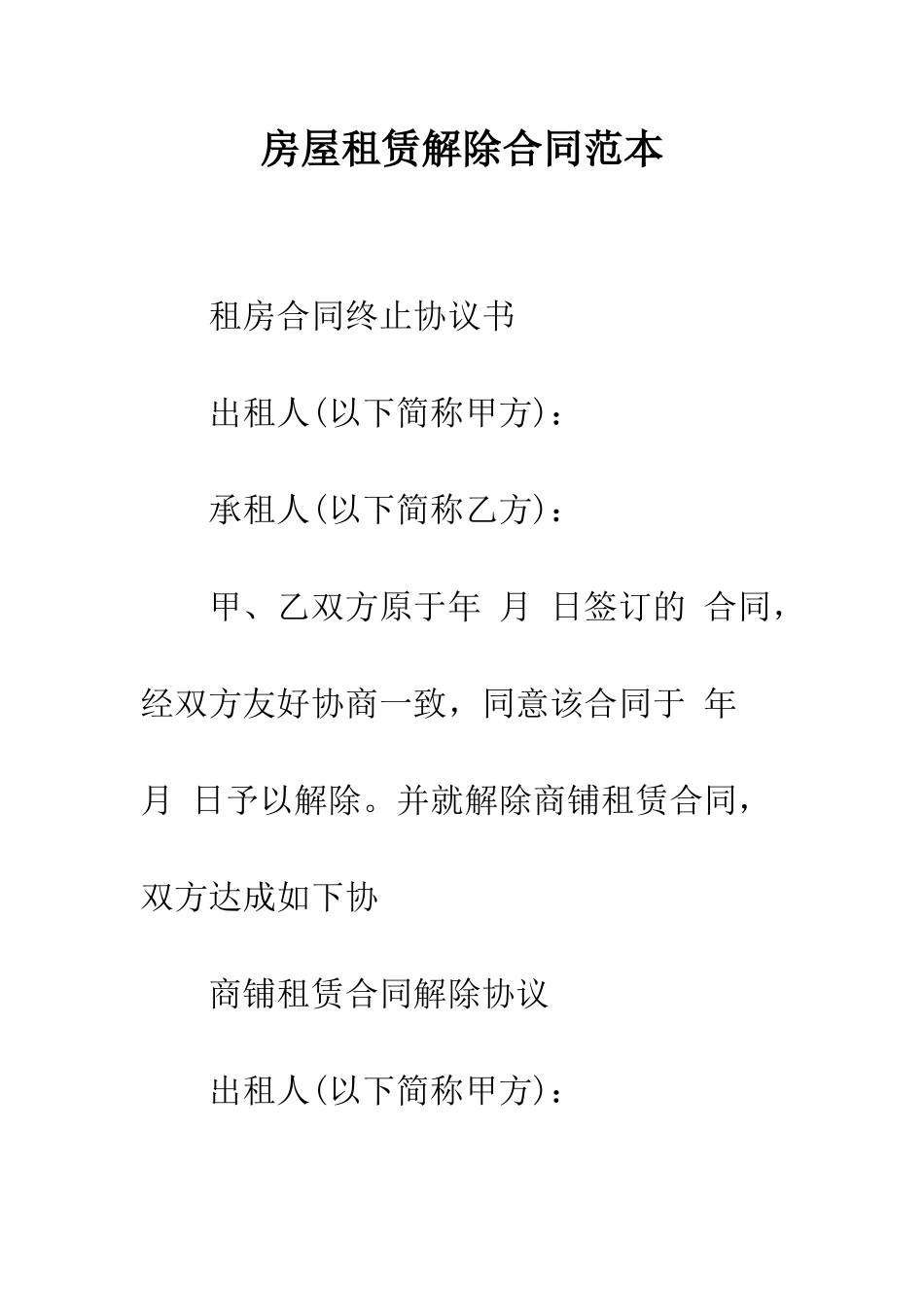 房屋租赁解除合同范本

租房合同终止协议书

出租人(以下简称甲方)：

承租人(以下简称乙方)：

甲、乙双方原于年 月 日签订的 合同，经双方友好协商一致，同意该合同于 年 月 日予以解除。并就解除商铺租赁合同，双方达成如下协

商铺租赁合同解除协议

出租人(以下简称甲方)：